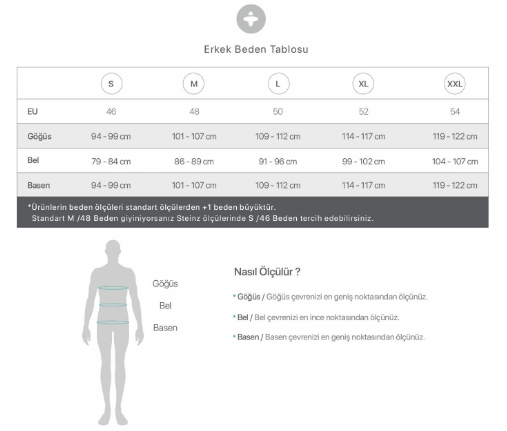 Erkek Beden Tablosu

| | S | M | L | XL | XXL |
|---|---|---|---|---|---|
| EU | 46 | 48 | 50 | 52 | 54 |
| Göğüs | 94 - 99 cm | 101 - 107 cm | 109 - 112 cm | 114 - 117 cm | 119 - 122 cm |
| Bel | 79 - 84 cm | 86 - 89 cm | 91 - 96 cm | 99 - 102 cm | 104 - 107 cm |
| Basen | 94 - 99 cm | 101 - 107 cm | 109 - 112 cm | 114 - 117 cm | 119 - 122 cm |

*Ürünlerin beden ölçüleri standart ölçülerden +1 beden büyüktür.
Standart M /48 Beden giyiniyorsanız Steinz ölçülerinde S /46 Beden tercih edebilirsiniz.

Göğüs
Bel
Basen

Nasıl Ölçülür ?

• Göğüs / Göğüs çevrenizi en geniş noktasından ölçünüz.

• Bel / Bel çevrenizi en ince noktasından ölçünüz.

• Basen / Basen çevrenizi en geniş noktasından ölçünüz.